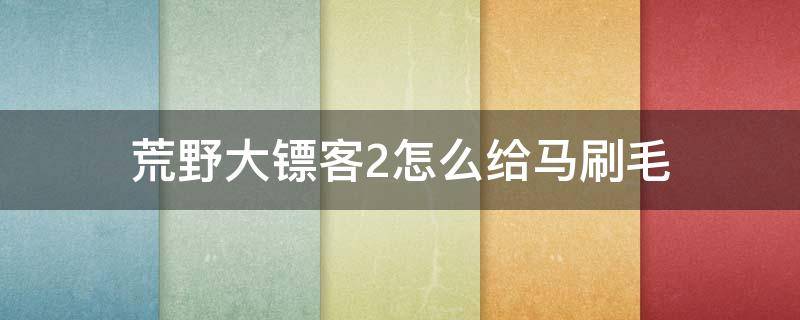 荒野大镖客2怎么给马刷毛